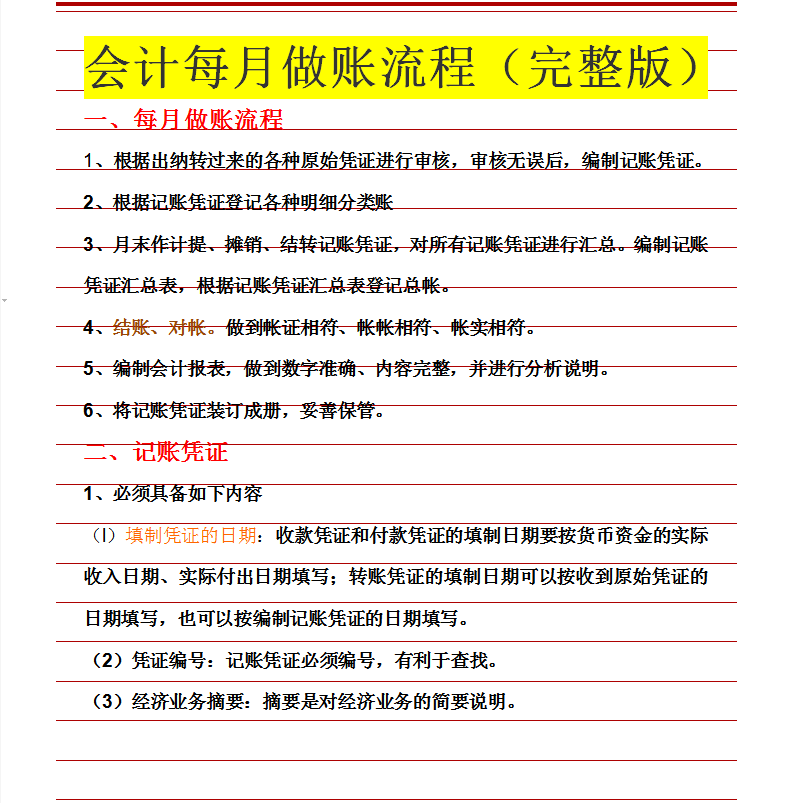 会计每月做账流程（完整版）

一、每月做账流程

1、根据出纳转过来的各种原始凭证进行审核，审核无误后，编制记账凭证。

2、根据记账凭证登记各种明细分类账

3、月末作计提、摊销、结转记账凭证，对所有记账凭证进行汇总。编制记账凭证汇总表，根据记账凭证汇总表登记总帐。

4、结账、对帐。做到帐证相符、帐帐相符、帐实相符。

5、编制会计报表，做到数字准确、内容完整，并进行分析说明。

6、将记账凭证装订成册，妥善保管。

二、记账凭证

1、必须具备如下内容

（l）填制凭证的日期：收款凭证和付款凭证的填制日期要按货币资金的实际收入日期、实际付出日期填写；转账凭证的填制日期可以按收到原始凭证的日期填写，也可以按编制记账凭证的日期填写。

（2）凭证编号：记账凭证必须编号，有利于查找。

（3）经济业务摘要：摘要是对经济业务的简要说明。